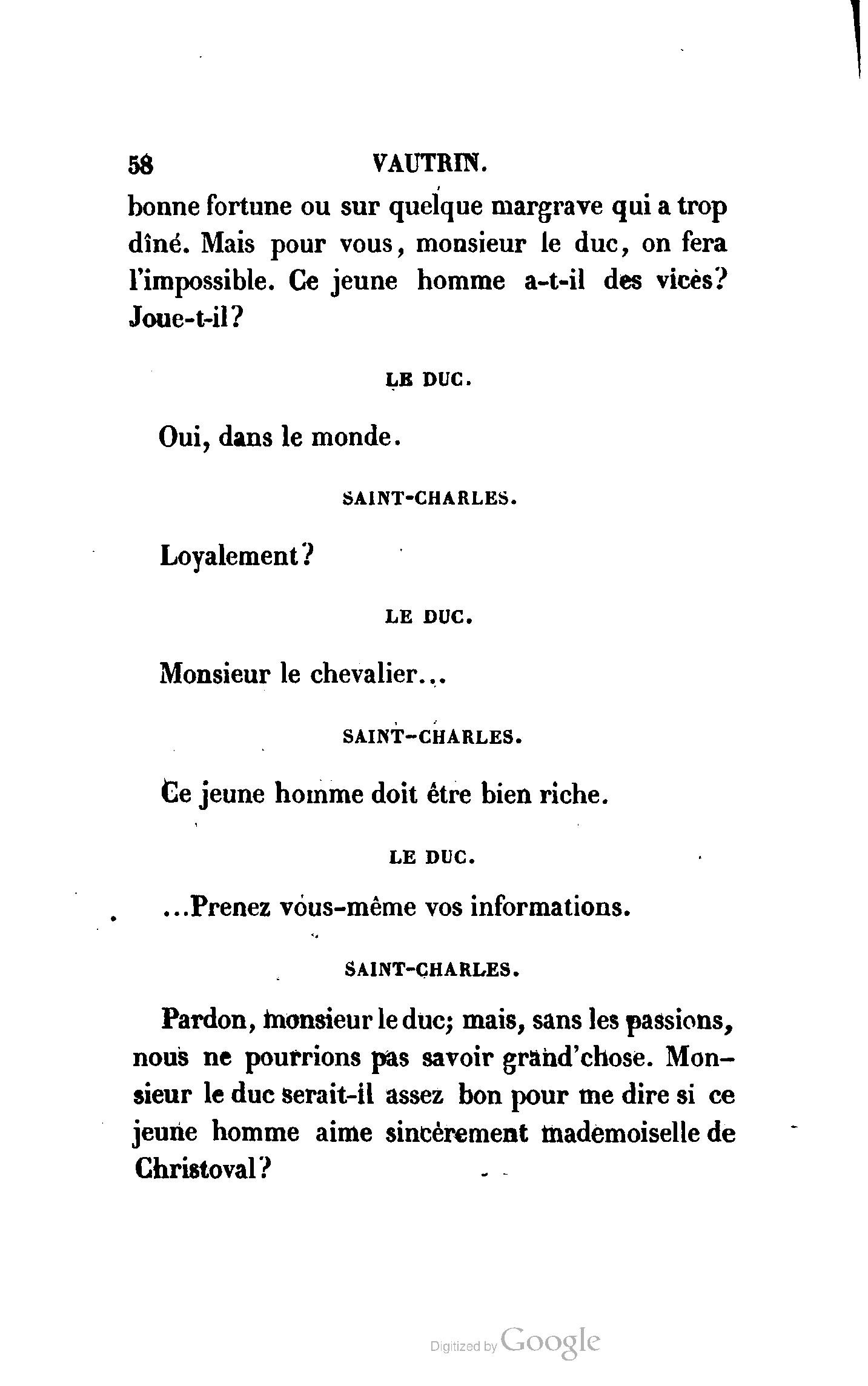 58 VAUTRIN.

bonne fortune ou sur quelque margrave qui a trop dîné. Mais pour vous, monsieur le duc, on fera l'impossible. Ce jeune homme a-t-il des vices? Joue-t-il?

LE DUC.

Oui, dans le monde.

SAINT-CHARLES.

Loyalement?

LE DUC.

Monsieur le chevalier...

SAINT-CHARLES.

Ce jeune homme doit être bien riche.

LE DUC.

...Prenez vous-même vos informations.

SAINT-CHARLES.

Pardon, monsieur le duc; mais, sans les passions, nous ne pourrions pas savoir grand'chose. Monsieur le duc serait-il assez bon pour me dire si ce jeune homme aime sincèrement mademoiselle de Christoval?

Digitized by Google